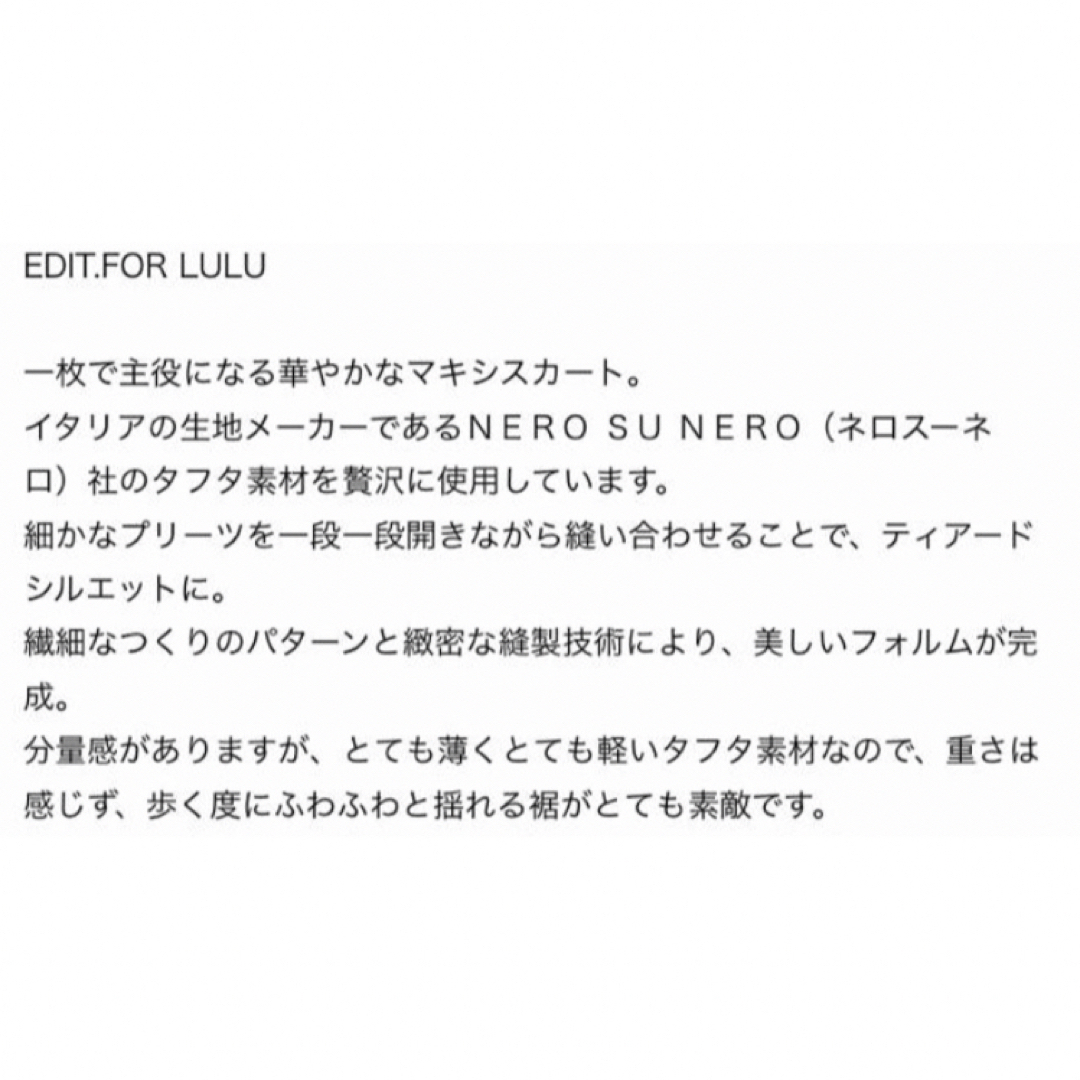 EDIT.FOR LULU

一枚で主役になる華やかなマキシスカート。
イタリアの生地メーカーであるＮＥＲＯ ＳＵ ＮＥＲＯ（ネロスーネロ）社のタフタ素材を贅沢に使用しています。
細かなプリーツを一段一段開きながら縫い合わせることで、ティアードシルエットに。
繊細なつくりのパターンと緻密な縫製技術により、美しいフォルムが完成。
分量感がありますが、とても薄くとても軽いタフタ素材なので、重さは感じず、歩く度にふわふわと揺れる裾がとても素敵です。